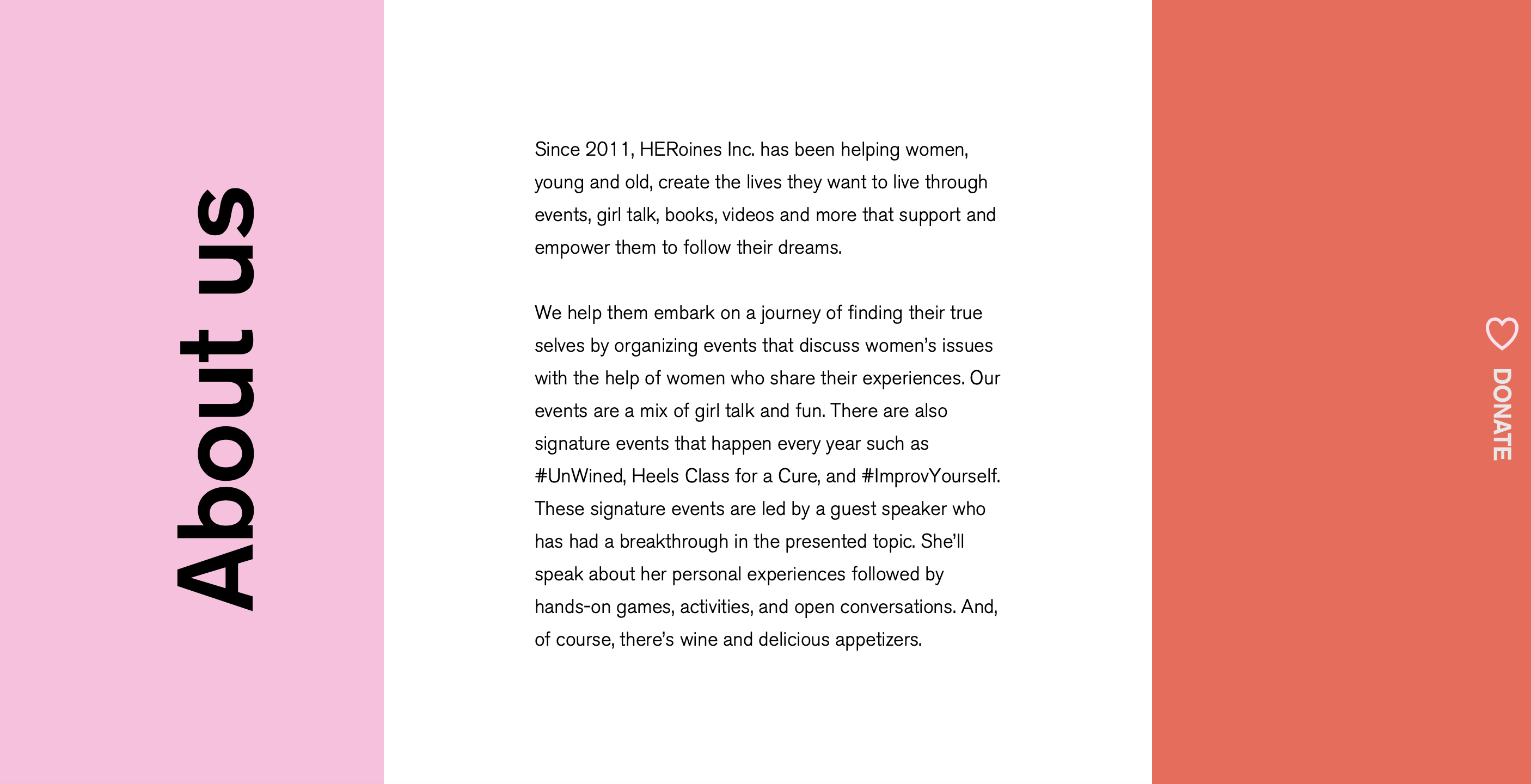 About us

Since 2011, HERoines Inc. has been helping women, young and old, create the lives they want to live through events, girl talk, books, videos and more that support and empower them to follow their dreams.

We help them embark on a journey of finding their true selves by organizing events that discuss women's issues with the help of women who share their experiences. Our events are a mix of girl talk and fun. There are also signature events that happen every year such as #UnWined, Heels Class for a Cure, and #ImprovYourself. These signature events are led by a guest speaker who has had a breakthrough in the presented topic. She'll speak about her personal experiences followed by hands-on games, activities, and open conversations. And, of course, there's wine and delicious appetizers.

DONATE